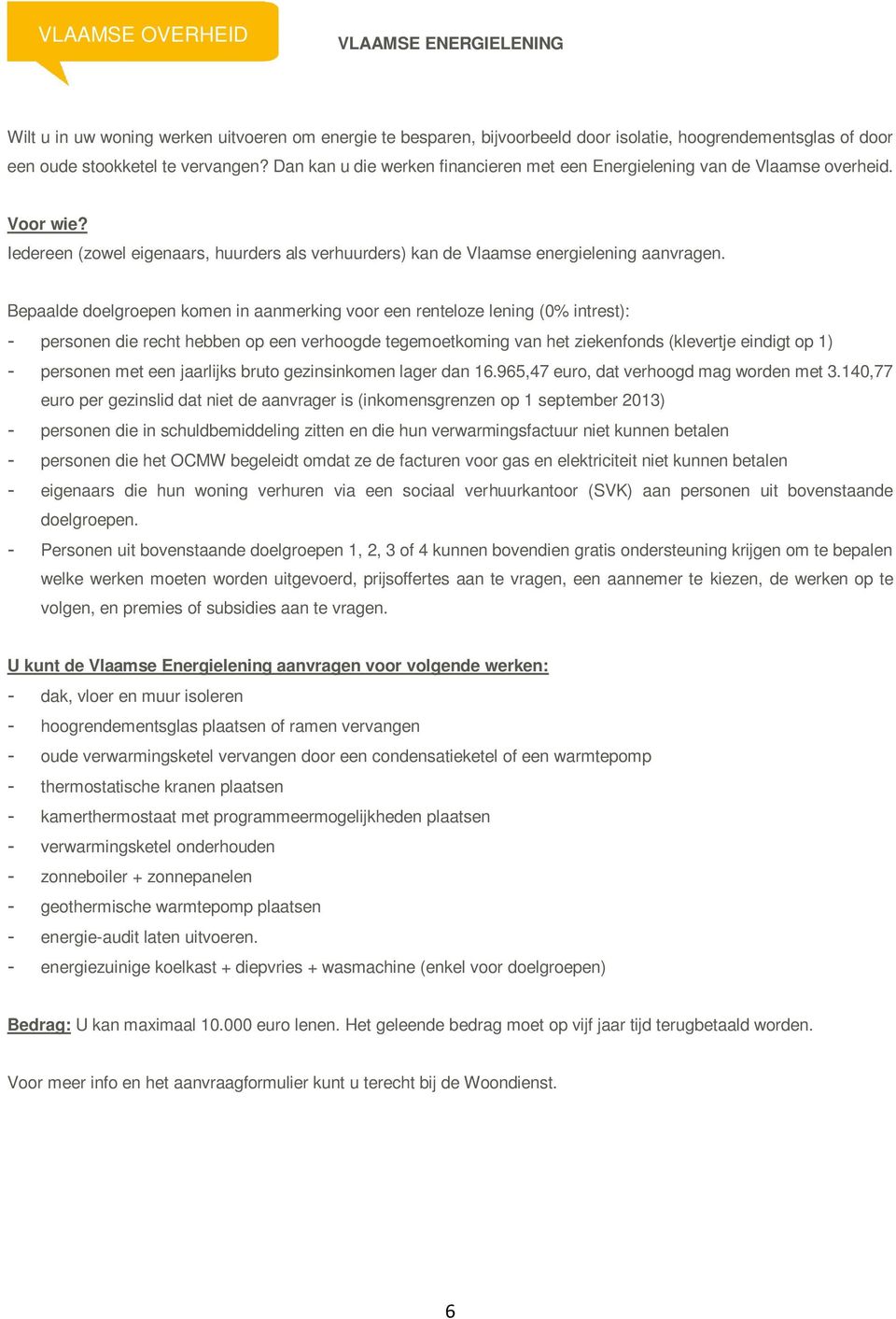 VLAAMSE OVERHEID

VLAAMSE ENERGIELENING

Wilt u in uw woning werken uitvoeren om energie te besparen, bijvoorbeeld door isolatie, hoogrendementsglas of door een oude stookketel te vervangen? Dan kan u die werken financieren met een Energielening van de Vlaamse overheid.

Voor wie?
Iedereen (zowel eigenaars, huurders als verhuurders) kan de Vlaamse energielening aanvragen.

Bepaalde doelgroepen komen in aanmerking voor een renteloze lening (0% intrest):
- personen die recht hebben op een verhoogde tegemoetkoming van het ziekenfonds (klevertje eindigt op 1)
- personen met een jaarlijks bruto gezinsinkomen lager dan 16.965,47 euro, dat verhoogd mag worden met 3.140,77 euro per gezinslid dat niet de aanvrager is (inkomensgrenzen op 1 september 2013)
- personen die in schuldbemiddeling zitten en die hun verwarmingsfactuur niet kunnen betalen
- personen die het OCMW begeleidt omdat ze de facturen voor gas en elektriciteit niet kunnen betalen
- eigenaars die hun woning verhuren via een sociaal verhuurkantoor (SVK) aan personen uit bovenstaande doelgroepen.
- Personen uit bovenstaande doelgroepen 1, 2, 3 of 4 kunnen bovendien gratis ondersteuning krijgen om te bepalen welke werken moeten worden uitgevoerd, prijsoffertes aan te vragen, een aannemer te kiezen, de werken op te volgen, en premies of subsidies aan te vragen.

U kunt de Vlaamse Energielening aanvragen voor volgende werken:
- dak, vloer en muur isoleren
- hoogrendementsglas plaatsen of ramen vervangen
- oude verwarmingsketel vervangen door een condensatieketel of een warmtepomp
- thermostatische kranen plaatsen
- kamerthermostaat met programmeermogelijkheden plaatsen
- verwarmingsketel onderhouden
- zonneboiler + zonnepanelen
- geothermische warmtepomp plaatsen
- energie-audit laten uitvoeren.
- energiezuinige koelkast + diepvries + wasmachine (enkel voor doelgroepen)

Bedrag: U kan maximaal 10.000 euro lenen. Het geleende bedrag moet op vijf jaar tijd terugbetaald worden.

Voor meer info en het aanvraagformulier kunt u terecht bij de Woondienst.

6